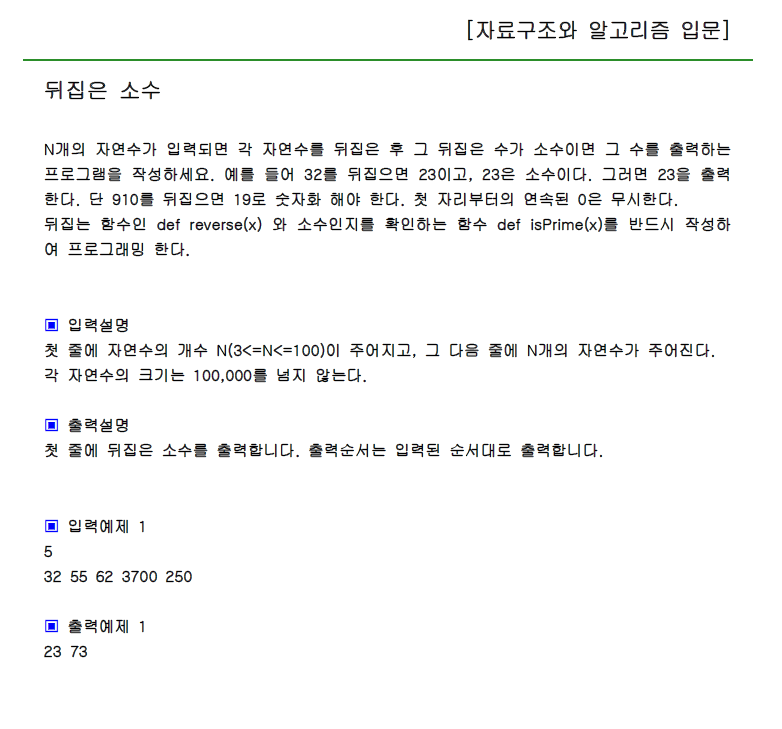 [자료구조와 알고리즘 입문]

뒤집은 소수

N개의 자연수가 입력되면 각 자연수를 뒤집은 후 그 뒤집은 수가 소수이면 그 수를 출력하는 프로그램을 작성하세요. 예를 들어 32를 뒤집으면 23이고, 23은 소수이다. 그러면 23을 출력한다. 단 910를 뒤집으면 19로 숫자화 해야 한다. 첫 자리부터의 연속된 0은 무시한다.
뒤집는 함수인 def reverse(x) 와 소수인지를 확인하는 함수 def isPrime(x)를 반드시 작성하여 프로그래밍 한다.

▣ 입력설명
첫 줄에 자연수의 개수 N(3<=N<=100)이 주어지고, 그 다음 줄에 N개의 자연수가 주어진다.
각 자연수의 크기는 100,000를 넘지 않는다.

▣ 출력설명
첫 줄에 뒤집은 소수를 출력합니다. 출력순서는 입력된 순서대로 출력합니다.

▣ 입력예제 1
5
32 55 62 3700 250

▣ 출력예제 1
23 73